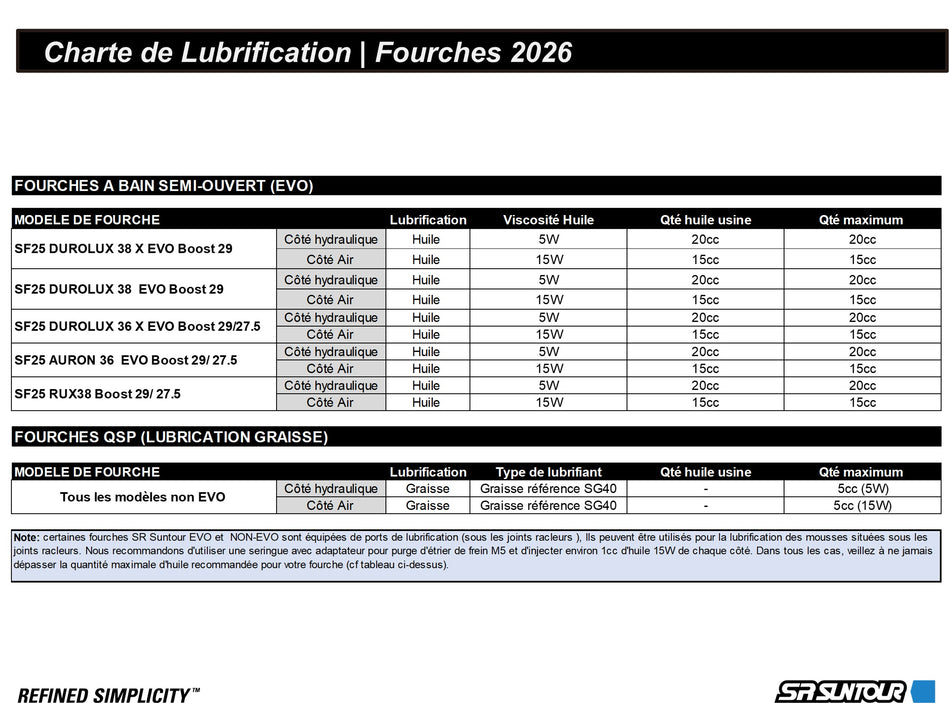 Charte de Lubrification | Fourches 2026

FOURCHES A BAIN SEMI-OUVERT (EVO)

| MODELE DE FOURCHE | | Lubrification | Viscosité Huile | Qté huile usine | Qté maximum |
|---|---|---|---|---|---|
| SF25 DUROLUX 38 X EVO Boost 29 | Côté hydraulique | Huile | 5W | 20cc | 20cc |
| | Côté Air | Huile | 15W | 15cc | 15cc |
| SF25 DUROLUX 38 EVO Boost 29 | Côté hydraulique | Huile | 5W | 20cc | 20cc |
| | Côté Air | Huile | 15W | 15cc | 15cc |
| SF25 DUROLUX 36 X EVO Boost 29/27.5 | Côté hydraulique | Huile | 5W | 20cc | 20cc |
| | Côté Air | Huile | 15W | 15cc | 15cc |
| SF25 AURON 36 EVO Boost 29/ 27.5 | Côté hydraulique | Huile | 5W | 20cc | 20cc |
| | Côté Air | Huile | 15W | 15cc | 15cc |
| SF25 RUX38 Boost 29/ 27.5 | Côté hydraulique | Huile | 5W | 20cc | 20cc |
| | Côté Air | Huile | 15W | 15cc | 15cc |

FOURCHES QSP (LUBRICATION GRAISSE)

| MODELE DE FOURCHE | | Lubrification | Type de lubrifiant | Qté huile usine | Qté maximum |
|---|---|---|---|---|---|
| Tous les modèles non EVO | Côté hydraulique | Graisse | Graisse référence SG40 | - | 5cc (5W) |
| | Côté Air | Graisse | Graisse référence SG40 | - | 5cc (15W) |

Note: certaines fourches SR Suntour EVO et NON-EVO sont équipées de ports de lubrification (sous les joints racleurs ), Ils peuvent être utilisés pour la lubrification des mousses situées sous les joints racleurs. Nous recommandons d'utiliser une seringue avec adaptateur pour purge d'étrier de frein M5 et d'injecter environ 1cc d'huile 15W de chaque côté. Dans tous les cas, veillez à ne jamais dépasser la quantité maximale d'huile recommandée pour votre fourche (cf tableau ci-dessus).

REFINED SIMPLICITY™

SR SUNTOUR